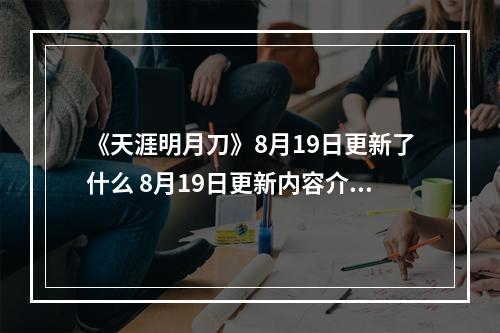 《天涯明月刀》8月19日更新了什么 8月19日更新内容介...